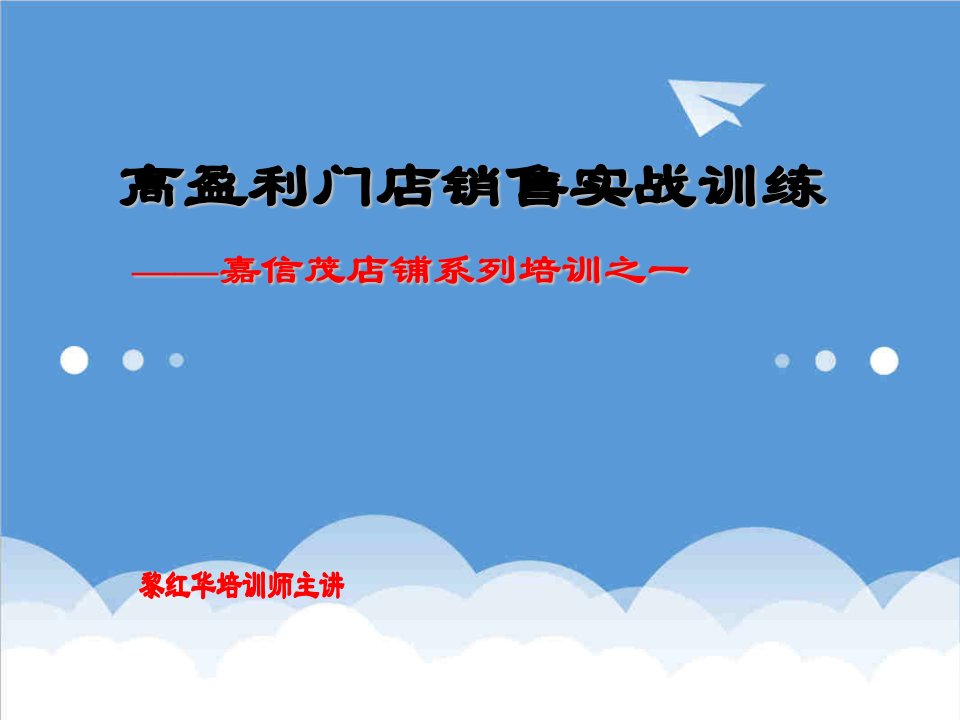 高盈利门店销售实战训练

——嘉信茂店铺系列培训之一

黎红华培训师主讲